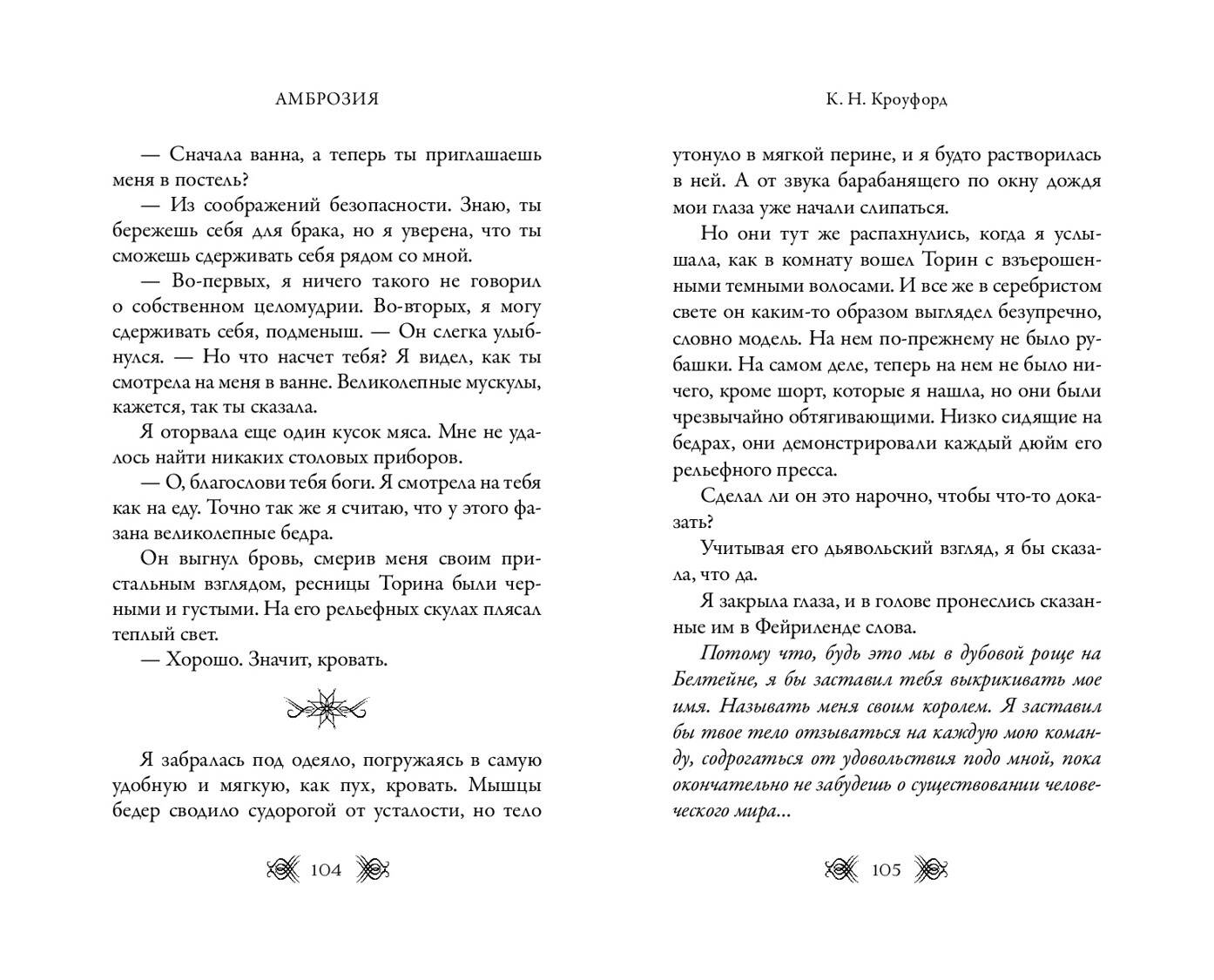 АМБРОЗИЯ

— Сначала ванна, а теперь ты приглашаешь меня в постель?

— Из соображений безопасности. Знаю, ты бережешь себя для брака, но я уверена, что ты сможешь сдерживать себя рядом со мной.

— Во-первых, я ничего такого не говорил о собственном целомудрии. Во-вторых, я могу сдерживать себя, подменыш. — Он слегка улыбнулся. — Но что насчет тебя? Я видел, как ты смотрела на меня в ванне. Великолепные мускулы, кажется, так ты сказала.

Я оторвала еще один кусок мяса. Мне не удалось найти никаких столовых приборов.

— О, благослови тебя боги. Я смотрела на тебя как на еду. Точно так же я считаю, что у этого фазана великолепные бедра.

Он выгнул бровь, смерив меня своим пристальным взглядом, ресницы Торина были черными и густыми. На его рельефных скулах плясал теплый свет.

— Хорошо. Значит, кровать.

Я забралась под одеяло, погружаясь в самую удобную и мягкую, как пух, кровать. Мышцы бедер сводило судорогой от усталости, но тело

104

К. Н. Кроуфорд

утонуло в мягкой перине, и я будто растворилась в ней. А от звука барабанящего по окну дождя мои глаза уже начали слипаться.

Но они тут же распахнулись, когда я услышала, как в комнату вошел Торин с взъерошенными темными волосами. И все же в серебристом свете он каким-то образом выглядел безупречно, словно модель. На нем по-прежнему не было рубашки. На самом деле, теперь на нем не было ничего, кроме шорт, которые я нашла, но они были чрезвычайно обтягивающими. Низко сидящие на бедрах, они демонстрировали каждый дюйм его рельефного пресса.

Сделал ли он это нарочно, чтобы что-то доказать?

Учитывая его дьявольский взгляд, я бы сказала, что да.

Я закрыла глаза, и в голове пронеслись сказанные им в Фейриленде слова.

Потому что, будь это мы в дубовой роще на Белтейне, я бы заставил тебя выкрикивать мое имя. Называть меня своим королем. Я заставил бы твое тело отзываться на каждую мою команду, содрогаться от удовольствия подо мной, пока окончательно не забудешь о существовании человеческого мира...

105